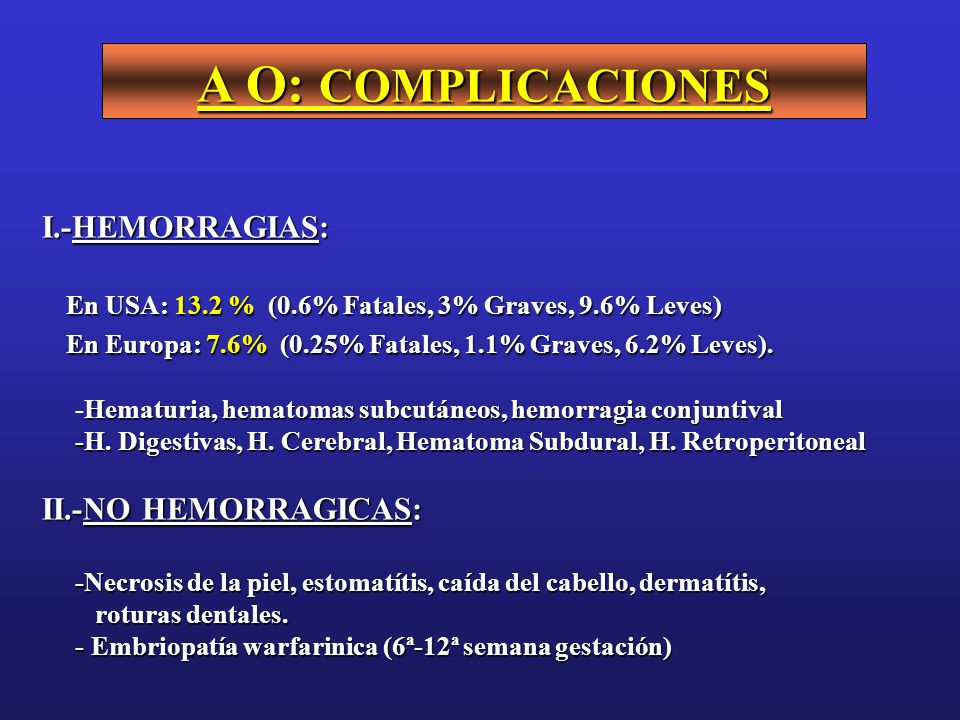 A O: COMPLICACIONES

I.-HEMORRAGIAS:

En USA: 13.2 % (0.6% Fatales, 3% Graves, 9.6% Leves)

En Europa: 7.6% (0.25% Fatales, 1.1% Graves, 6.2% Leves).

-Hematuria, hematomas subcutáneos, hemorragia conjuntival
-H. Digestivas, H. Cerebral, Hematoma Subdural, H. Retroperitoneal

II.-NO HEMORRAGICAS:

-Necrosis de la piel, estomatítis, caída del cabello, dermatítis, roturas dentales.
- Embriopatía warfarinica (6ª-12ª semana gestación)